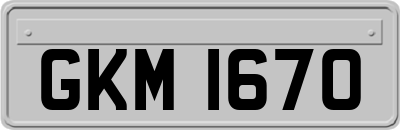 GKM 1670